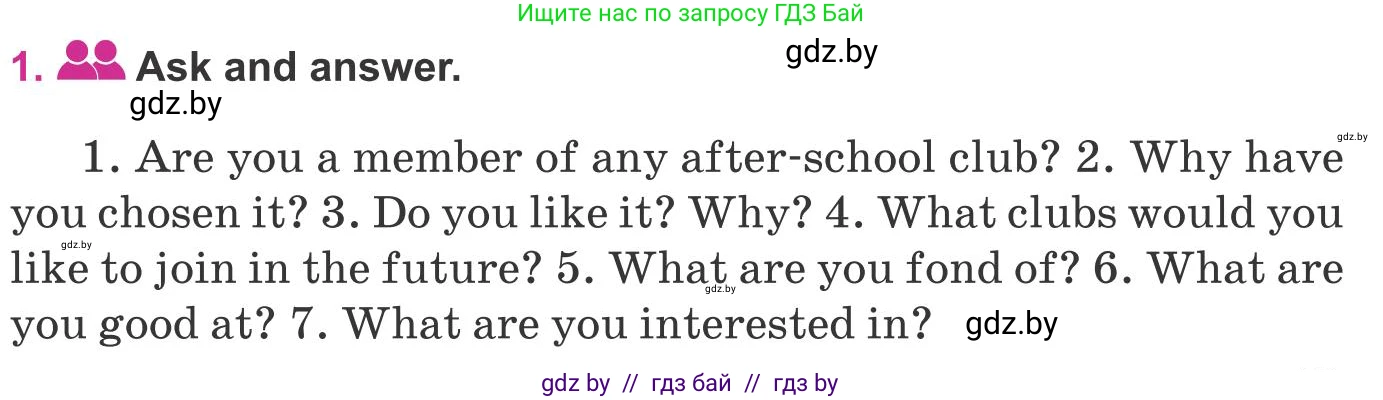 Ищите нас по запросу ГДЗ Бай

gdz.by

1. Ask and answer.

gdz.by

gdz.by

1. Are you a member of any after-school club? 2. Why have you chosen it? 3. Do you like it? Why? 4. What clubs would you like to join in the future? 5. What are you fond of? 6. What are you good at? 7. What are you interested in?

gdz.by

gdz.by

gdz.by

gdz by // гдз бай // гдз by